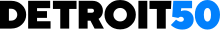 DETROIT50